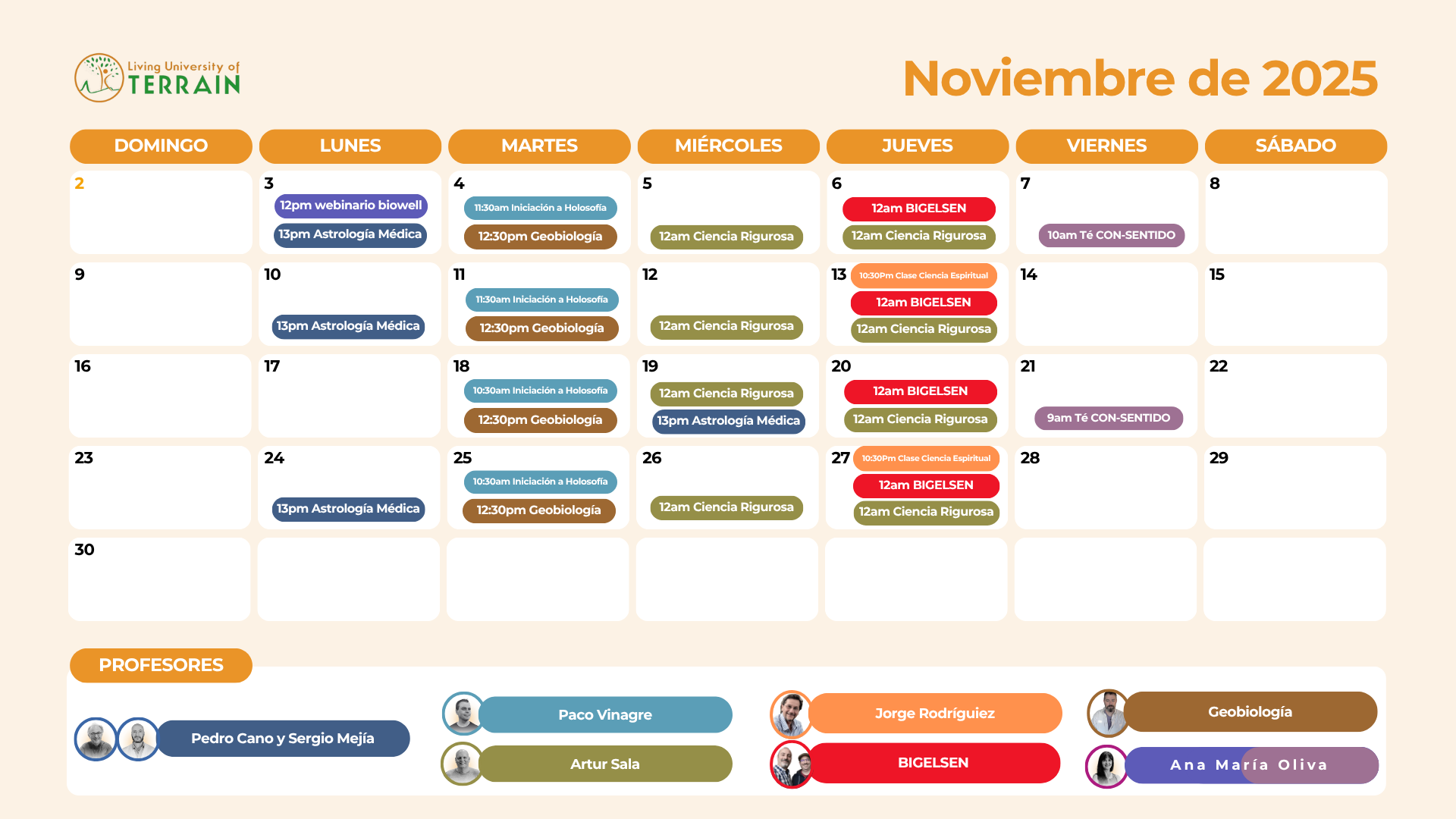 Living University of TERRAIN

Noviembre de 2025

| DOMINGO | LUNES | MARTES | MIÉRCOLES | JUEVES | VIERNES | SÁBADO |
|---|---|---|---|---|---|---|
| 2 | 3 12pm webinario biowell 13pm Astrología Médica | 4 11:30am Iniciación a Holosofía 12:30pm Geobiología | 5 12am Ciencia Rigurosa | 6 12am BIGELSEN 12am Ciencia Rigurosa | 7 10am Té CON-SENTIDO | 8 |
| 9 | 10 13pm Astrología Médica | 11 11:30am Iniciación a Holosofía 12:30pm Geobiología | 12 12am Ciencia Rigurosa | 13 10:30Pm Clase Ciencia Espiritual 12am BIGELSEN 12am Ciencia Rigurosa | 14 | 15 |
| 16 | 17 | 18 10:30am Iniciación a Holosofía 12:30pm Geobiología | 19 12am Ciencia Rigurosa 13pm Astrología Médica | 20 12am BIGELSEN 12am Ciencia Rigurosa | 21 9am Té CON-SENTIDO | 22 |
| 23 | 24 13pm Astrología Médica | 25 10:30am Iniciación a Holosofía 12:30pm Geobiología | 26 12am Ciencia Rigurosa | 27 10:30Pm Clase Ciencia Espiritual 12am BIGELSEN 12am Ciencia Rigurosa | 28 | 29 |
| 30 | | | | | | |

PROFESORES

Pedro Cano y Sergio Mejía

Paco Vinagre

Artur Sala

Jorge Rodríguiez

BIGELSEN

Geobiología

Ana María Oliva